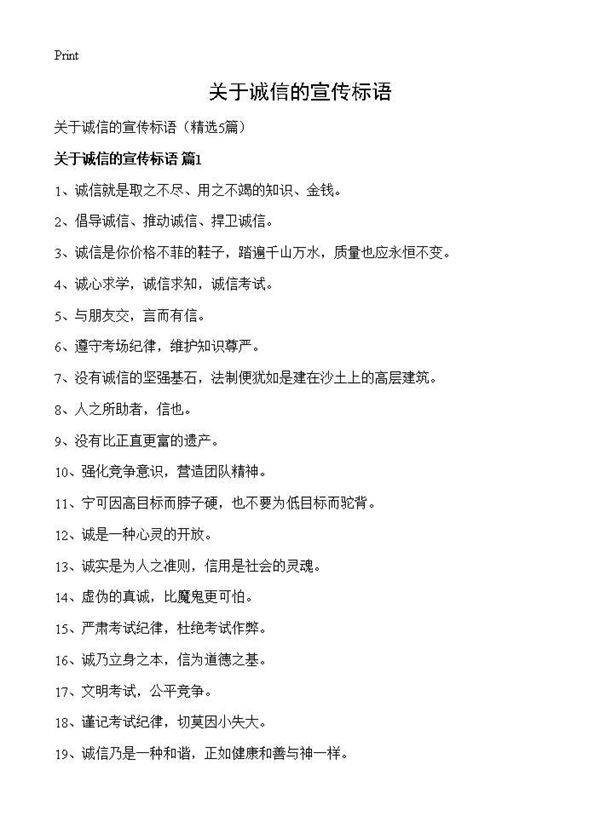 Print

关于诚信的宣传标语

关于诚信的宣传标语（精选5篇）

关于诚信的宣传标语 篇1

1、诚信就是取之不尽、用之不竭的知识、金钱。

2、倡导诚信、推动诚信、捍卫诚信。

3、诚信是你价格不菲的鞋子，踏遍千山万水，质量也应永恒不变。

4、诚心求学，诚信求知，诚信考试。

5、与朋友交，言而有信。

6、遵守考场纪律，维护知识尊严。

7、没有诚信的坚强基石，法制便犹如是建在沙土上的高层建筑。

8、人之所助者，信也。

9、没有比正直更富的遗产。

10、强化竞争意识，营造团队精神。

11、宁可因高目标而脖子硬，也不要为低目标而驼背。

12、诚是一种心灵的开放。

13、诚实是为人之准则，信用是社会的灵魂。

14、虚伪的真诚，比魔鬼更可怕。

15、严肃考试纪律，杜绝考试作弊。

16、诚乃立身之本，信为道德之基。

17、文明考试，公平竞争。

18、谨记考试纪律，切莫因小失大。

19、诚信乃是一种和谐，正如健康和善与神一样。